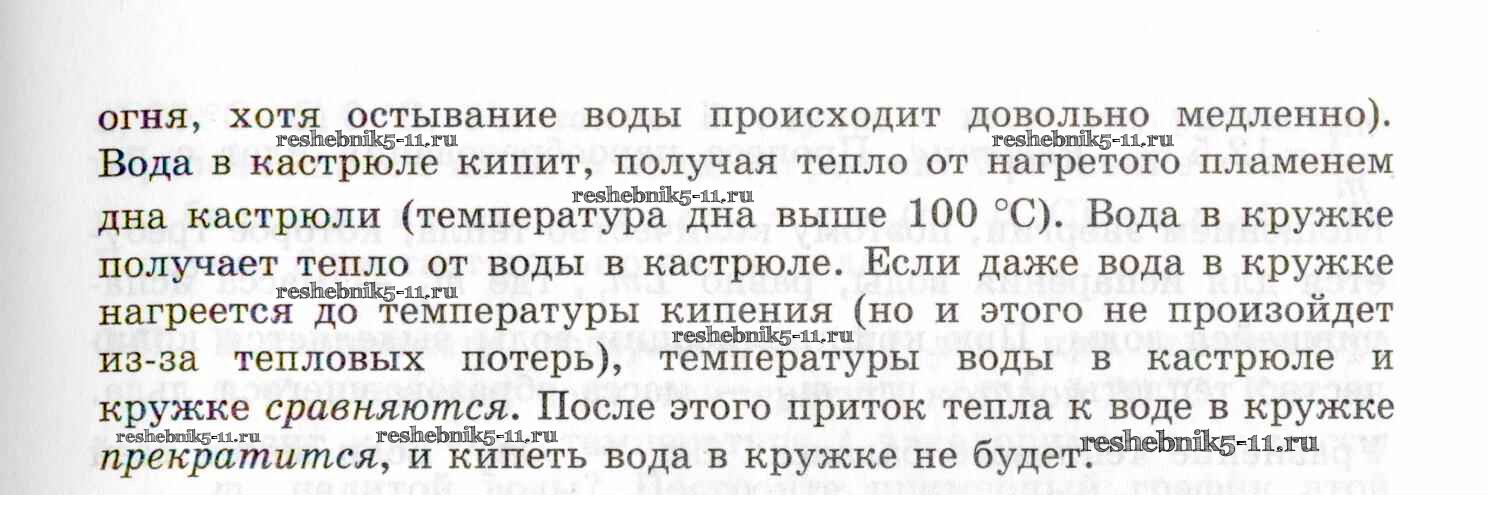 огня, хотя остывание воды происходит довольно медленно). Вода в кастрюле кипит, получая тепло от нагретого пламенем дна кастрюли (температура дна выше 100 °С). Вода в кружке получает тепло от воды в кастрюле. Если даже вода в кружке нагреется до температуры кипения (но и этого не произойдет из-за тепловых потерь), температуры воды в кастрюле и кружке сравняются. После этого приток тепла к воде в кружке прекратится, и кипеть вода в кружке не будет.

reshebnik5-11.ru